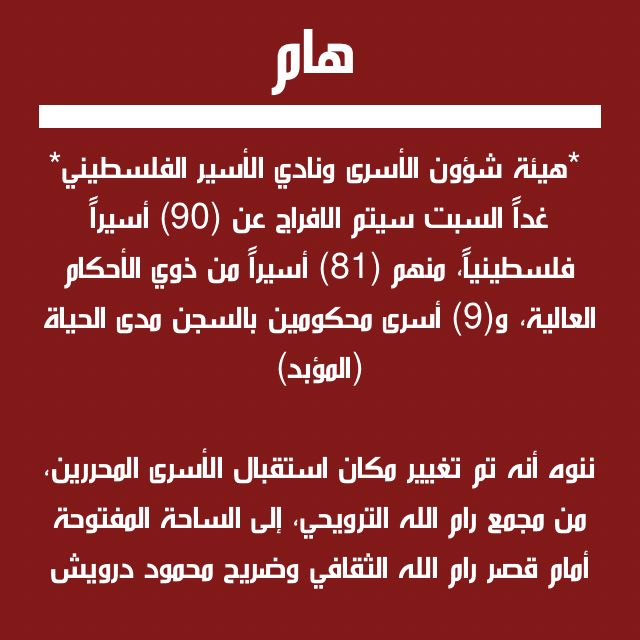 هام

*هيئة شؤون الأسرى ونادي الأسير الفلسطيني*
غداً السبت سيتم الافراج عن (90) أسيراً فلسطينياً، منهم (81) أسيراً من ذوي الأحكام العالية، و(9) أسرى محكومين بالسجن مدى الحياة (المؤبد)

ننوه أنه تم تغيير مكان استقبال الأسرى المحررين، من مجمع رام الله الترويحي، إلى الساحة المفتوحة أمام قصر رام الله الثقافي وضريح محمود درويش